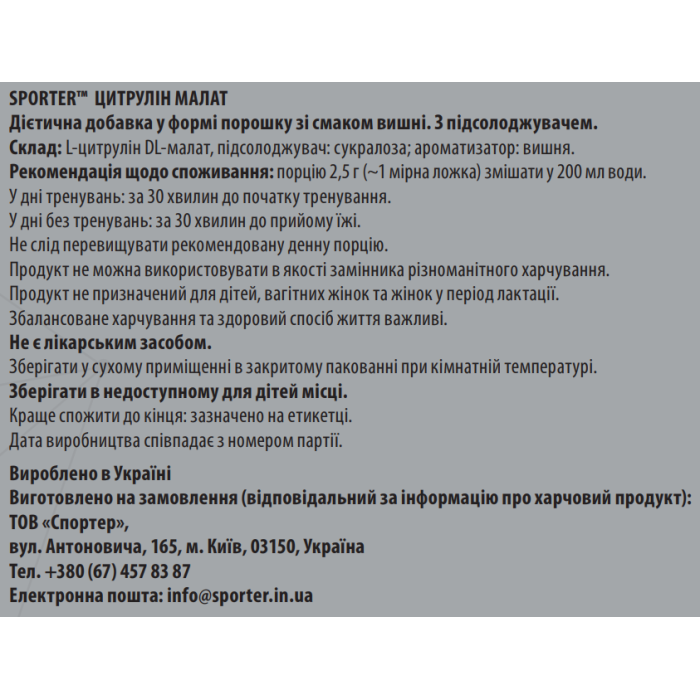 SPORTER™ ЦИТРУЛІН МАЛАТ
Дієтична добавка у формі порошку зі смаком вишні. З підсолоджувачем.
Склад: L-цитрулін DL-малат, підсолоджувач: сукралоза; ароматизатор: вишня.
Рекомендація щодо споживання: порцію 2,5 г (~1 мірна ложка) змішати у 200 мл води.
У дні тренувань: за 30 хвилин до початку тренування.
У дні без тренувань: за 30 хвилин до прийому їжі.
Не слід перевищувати рекомендовану денну порцію.
Продукт не можна використовувати в якості замінника різноманітного харчування.
Продукт не призначений для дітей, вагітних жінок та жінок у період лактації.
Збалансоване харчування та здоровий спосіб життя важливі.
Не є лікарським засобом.
Зберігати у сухому приміщенні в закритому пакованні при кімнатній температурі.
Зберігати в недоступному для дітей місці.
Краще спожити до кінця: зазначено на етикетці.
Дата виробництва співпадає з номером партії.

Вироблено в Україні
Виготовлено на замовлення (відповідальний за інформацію про харчовий продукт):
ТОВ «Спортер»,
вул. Антоновича, 165, м. Київ, 03150, Україна
Тел. +380 (67) 457 83 87
Електронна пошта: info@sporter.in.ua